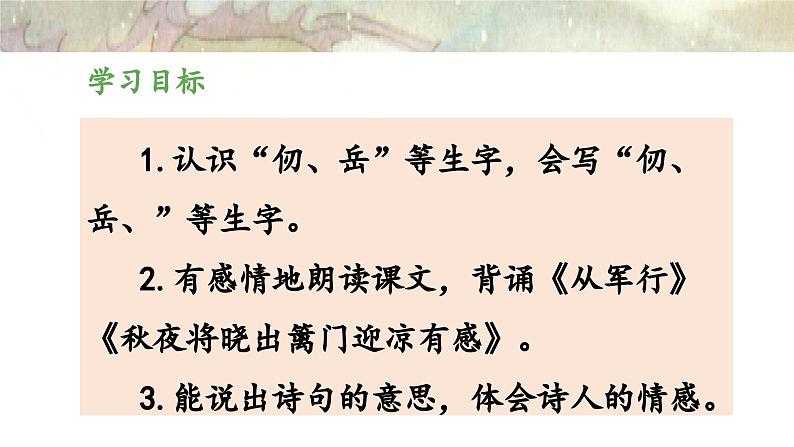 学习目标

1. 认识“仞、岳”等生字，会写“仞、岳、”等生字。

2. 有感情地朗读课文，背诵《从军行》《秋夜将晓出篱门迎凉有感》。

3. 能说出诗句的意思，体会诗人的情感。